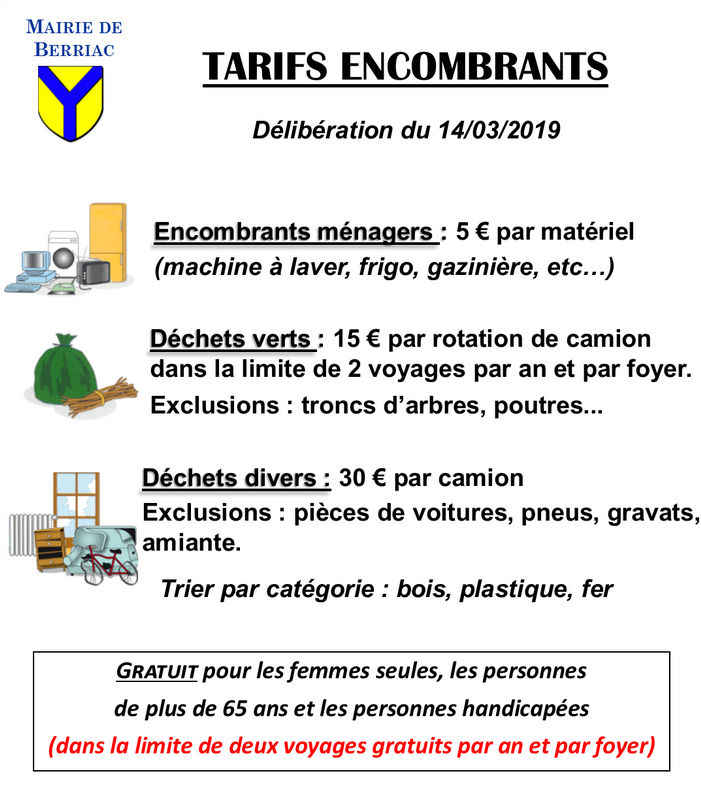 MAIRIE DE BERRIAC

TARIFS ENCOMBRANTS

Délibération du 14/03/2019

Encombrants ménagers : 5 € par matériel
(machine à laver, frigo, gazinière, etc…)

Déchets verts : 15 € par rotation de camion dans la limite de 2 voyages par an et par foyer.
Exclusions : troncs d'arbres, poutres...

Déchets divers : 30 € par camion
Exclusions : pièces de voitures, pneus, gravats, amiante.

Trier par catégorie : bois, plastique, fer

GRATUIT pour les femmes seules, les personnes de plus de 65 ans et les personnes handicapées
(dans la limite de deux voyages gratuits par an et par foyer)